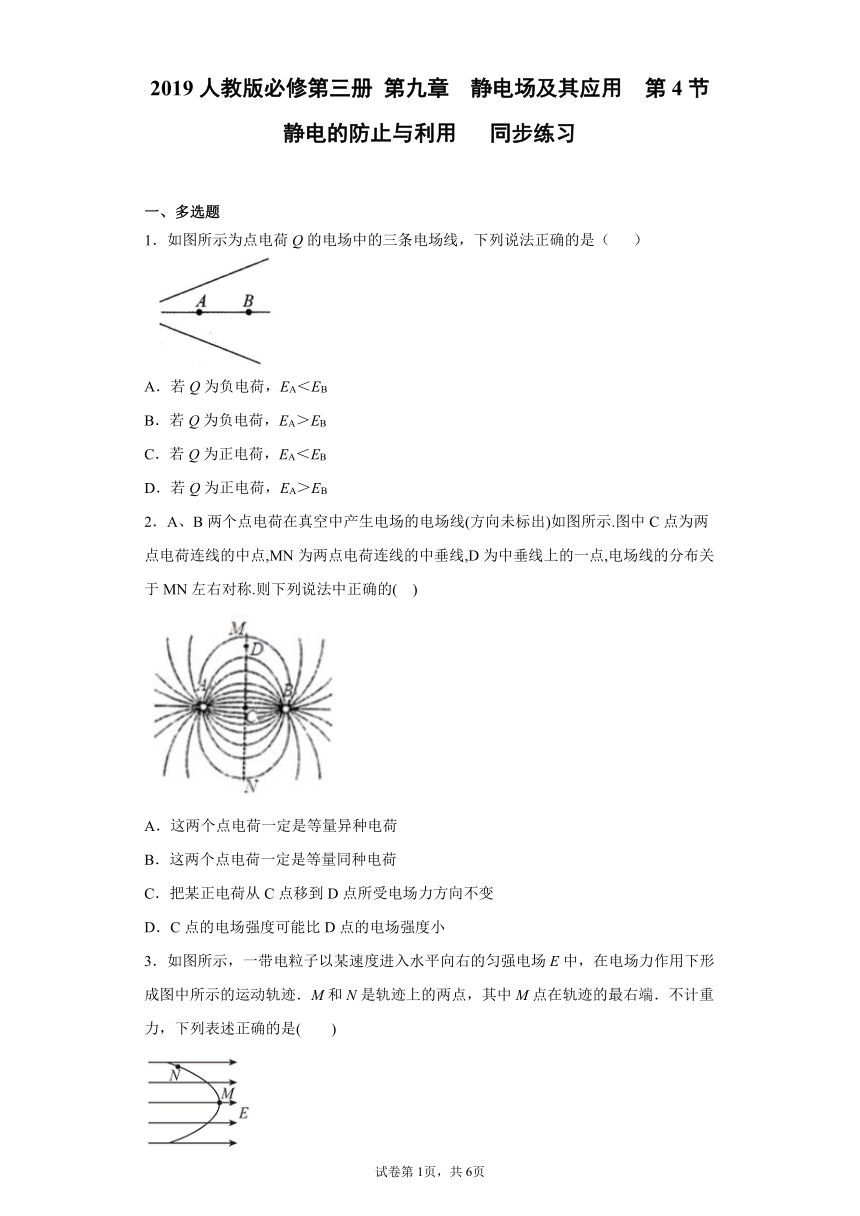 2019 人教版必修第三册 第九章 静电场及其应用 第 4 节 静电的防止与利用 同步练习

一、多选题

1．如图所示为点电荷 $Q$ 的电场中的三条电场线，下列说法正确的是（ ）

A B

A．若 $Q$ 为负电荷，$E_A<E_B$

B．若 $Q$ 为负电荷，$E_A>E_B$

C．若 $Q$ 为正电荷，$E_A<E_B$

D．若 $Q$ 为正电荷，$E_A>E_B$

2．A、B 两个点电荷在真空中产生电场的电场线(方向未标出)如图所示.图中 C 点为两点电荷连线的中点,MN 为两点电荷连线的中垂线,D 为中垂线上的一点,电场线的分布关于 MN 左右对称.则下列说法中正确的( )

M D A B C N

A．这两个点电荷一定是等量异种电荷

B．这两个点电荷一定是等量同种电荷

C．把某正电荷从 C 点移到 D 点所受电场力方向不变

D．C 点的电场强度可能比 D 点的电场强度小

3．如图所示，一带电粒子以某速度进入水平向右的匀强电场 $E$ 中，在电场力作用下形成图中所示的运动轨迹．$M$ 和 $N$ 是轨迹上的两点，其中 $M$ 点在轨迹的最右端．不计重力，下列表述正确的是( )

N M E

试卷第 1页，共 6页